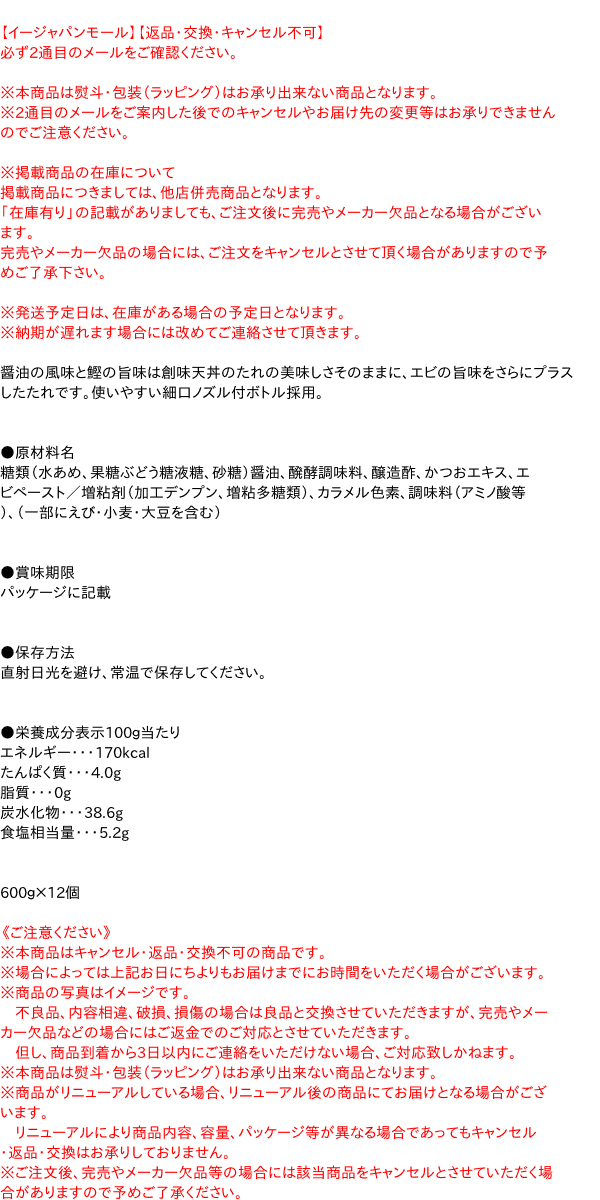 【イージャパンモール】【返品・交換・キャンセル不可】
必ず2通目のメールをご確認ください。

※本商品は熨斗・包装(ラッピング)はお承り出来ない商品となります。
※2通目のメールをご案内した後でのキャンセルやお届け先の変更等はお承りできませんのでご注意ください。

※掲載商品の在庫について
掲載商品につきましては、他店併売商品となります。
「在庫有り」の記載がありましても、ご注文後に完売やメーカー欠品となる場合がございます。
完売やメーカー欠品の場合には、ご注文をキャンセルとさせて頂く場合がありますので予めご了承下さい。

※発送予定日は、在庫がある場合の予定日となります。
※納期が遅れます場合には改めてご連絡させて頂きます。

醤油の風味と鰹の旨味は創味天丼のたれの美味しさそのままに、エビの旨味をさらにプラスしたたれです。使いやすい細口ノズル付ボトル採用。

●原材料名
糖類(水あめ、果糖ぶどう糖液糖、砂糖)醤油、醗酵調味料、醸造酢、かつおエキス、エビペースト/増粘剤(加工デンプン、増粘多糖類)、カラメル色素、調味料(アミノ酸等)、(一部にえび・小麦・大豆を含む)

●賞味期限
パッケージに記載

●保存方法
直射日光を避け、常温で保存してください。

●栄養成分表示100g当たり
エネルギー・・・170kcal
たんぱく質・・・4.0g
脂質・・・0g
炭水化物・・・38.6g
食塩相当量・・・5.2g

600g×12個

《ご注意ください》
※本商品はキャンセル・返品・交換不可の商品です。
※場合によっては上記お日にちよりもお届けまでにお時間をいただく場合がございます。
※商品の写真はイメージです。
不良品、内容相違、破損、損傷の場合は良品と交換させていただきますが、完売やメーカー欠品などの場合にはご返金でのご対応とさせていただきます。
但し、商品到着から3日以内にご連絡をいただけない場合、ご対応致しかねます。
※本商品は熨斗・包装(ラッピング)はお承り出来ない商品となります。
※商品がリニューアルしている場合、リニューアル後の商品にてお届けとなる場合がございます。
リニューアルにより商品内容、容量、パッケージ等が異なる場合であってもキャンセル・返品・交換はお承りしておりません。
※ご注文後、完売やメーカー欠品等の場合には該当商品をキャンセルとさせていただく場合がありますので予めご了承ください。